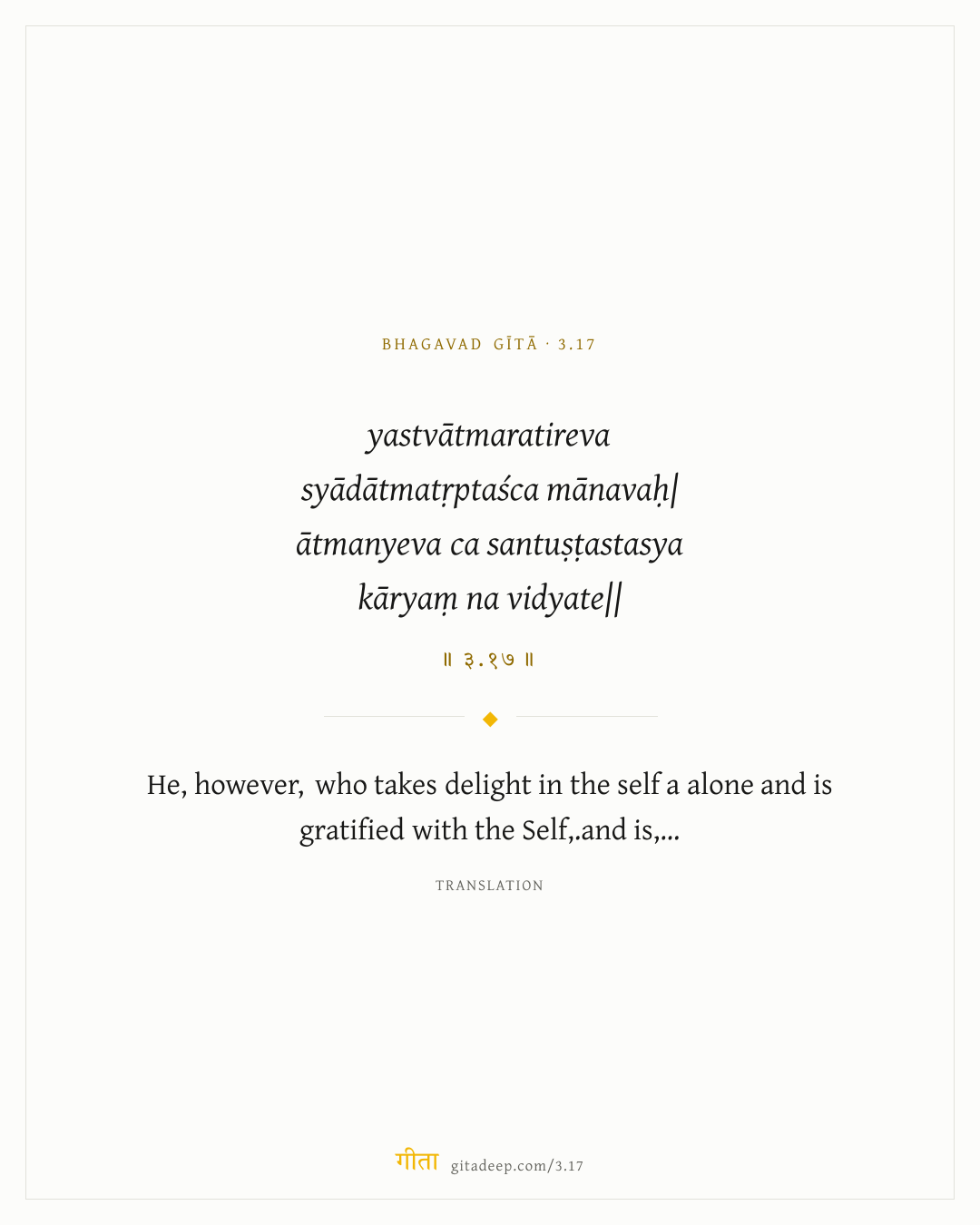 BHAGAVAD GĪTĀ · 3.17

yastvātmaratireva
syādātmatṛptaśca mānavaḥ|
ātmanyeva ca santuṣṭastasya
kāryaṃ na vidyate||

॥ ३.१७ ॥

He, however, who takes delight in the self a alone and is gratified with the Self,.and is,...

TRANSLATION

गीता gitadeep.com/3.17